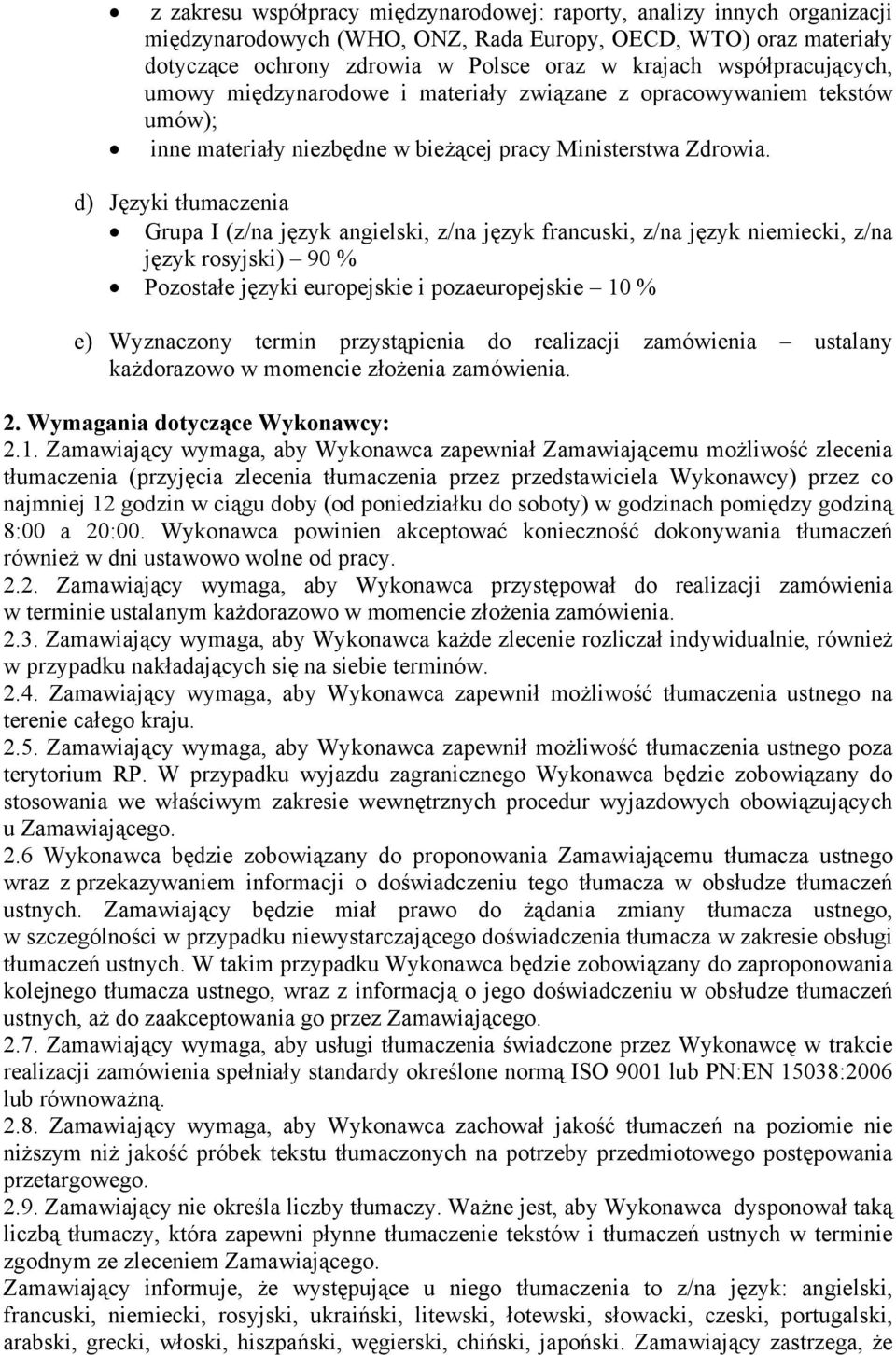 • z zakresu współpracy międzynarodowej: raporty, analizy innych organizacji międzynarodowych (WHO, ONZ, Rada Europy, OECD, WTO) oraz materiały dotyczące ochrony zdrowia w Polsce oraz w krajach współpracujących, umowy międzynarodowe i materiały związane z opracowywaniem tekstów umów);
• inne materiały niezbędne w bieżącej pracy Ministerstwa Zdrowia.

d) Języki tłumaczenia
• Grupa I (z/na język angielski, z/na język francuski, z/na język niemiecki, z/na język rosyjski) – 90 %
• Pozostałe języki europejskie i pozaeuropejskie – 10 %

e) Wyznaczony termin przystąpienia do realizacji zamówienia – ustalany każdorazowo w momencie złożenia zamówienia.

2. Wymagania dotyczące Wykonawcy:
2.1. Zamawiający wymaga, aby Wykonawca zapewniał Zamawiającemu możliwość zlecenia tłumaczenia (przyjęcia zlecenia tłumaczenia przez przedstawiciela Wykonawcy) przez co najmniej 12 godzin w ciągu doby (od poniedziałku do soboty) w godzinach pomiędzy godziną 8:00 a 20:00. Wykonawca powinien akceptować konieczność dokonywania tłumaczeń również w dni ustawowo wolne od pracy.
2.2. Zamawiający wymaga, aby Wykonawca przystępował do realizacji zamówienia w terminie ustalanym każdorazowo w momencie złożenia zamówienia.
2.3. Zamawiający wymaga, aby Wykonawca każde zlecenie rozliczał indywidualnie, również w przypadku nakładających się na siebie terminów.
2.4. Zamawiający wymaga, aby Wykonawca zapewnił możliwość tłumaczenia ustnego na terenie całego kraju.
2.5. Zamawiający wymaga, aby Wykonawca zapewnił możliwość tłumaczenia ustnego poza terytorium RP. W przypadku wyjazdu zagranicznego Wykonawca będzie zobowiązany do stosowania we właściwym zakresie wewnętrznych procedur wyjazdowych obowiązujących u Zamawiającego.
2.6 Wykonawca będzie zobowiązany do proponowania Zamawiającemu tłumacza ustnego wraz z przekazywaniem informacji o doświadczeniu tego tłumacza w obsłudze tłumaczeń ustnych. Zamawiający będzie miał prawo do żądania zmiany tłumacza ustnego, w szczególności w przypadku niewystarczającego doświadczenia tłumacza w zakresie obsługi tłumaczeń ustnych. W takim przypadku Wykonawca będzie zobowiązany do zaproponowania kolejnego tłumacza ustnego, wraz z informacją o jego doświadczeniu w obsłudze tłumaczeń ustnych, aż do zaakceptowania go przez Zamawiającego.
2.7. Zamawiający wymaga, aby usługi tłumaczenia świadczone przez Wykonawcę w trakcie realizacji zamówienia spełniały standardy określone normą ISO 9001 lub PN:EN 15038:2006 lub równoważną.
2.8. Zamawiający wymaga, aby Wykonawca zachował jakość tłumaczeń na poziomie nie niższym niż jakość próbek tekstu tłumaczonych na potrzeby przedmiotowego postępowania przetargowego.
2.9. Zamawiający nie określa liczby tłumaczy. Ważne jest, aby Wykonawca dysponował taką liczbą tłumaczy, która zapewni płynne tłumaczenie tekstów i tłumaczeń ustnych w terminie zgodnym ze zleceniem Zamawiającego.
Zamawiający informuje, że występujące u niego tłumaczenia to z/na język: angielski, francuski, niemiecki, rosyjski, ukraiński, litewski, łotewski, słowacki, czeski, portugalski, arabski, grecki, włoski, hiszpański, węgierski, chiński, japoński. Zamawiający zastrzega, że